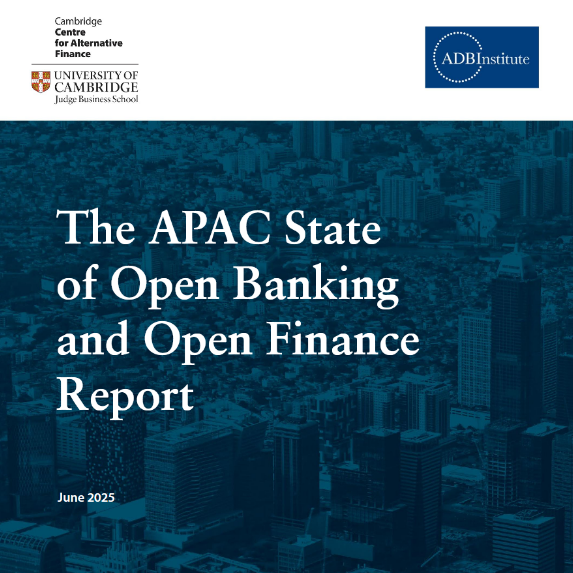 Cambridge
Centre
for Alternative
Finance

UNIVERSITY OF
CAMBRIDGE
Judge Business School

ADBInstitute

The APAC State of Open Banking and Open Finance Report

June 2025